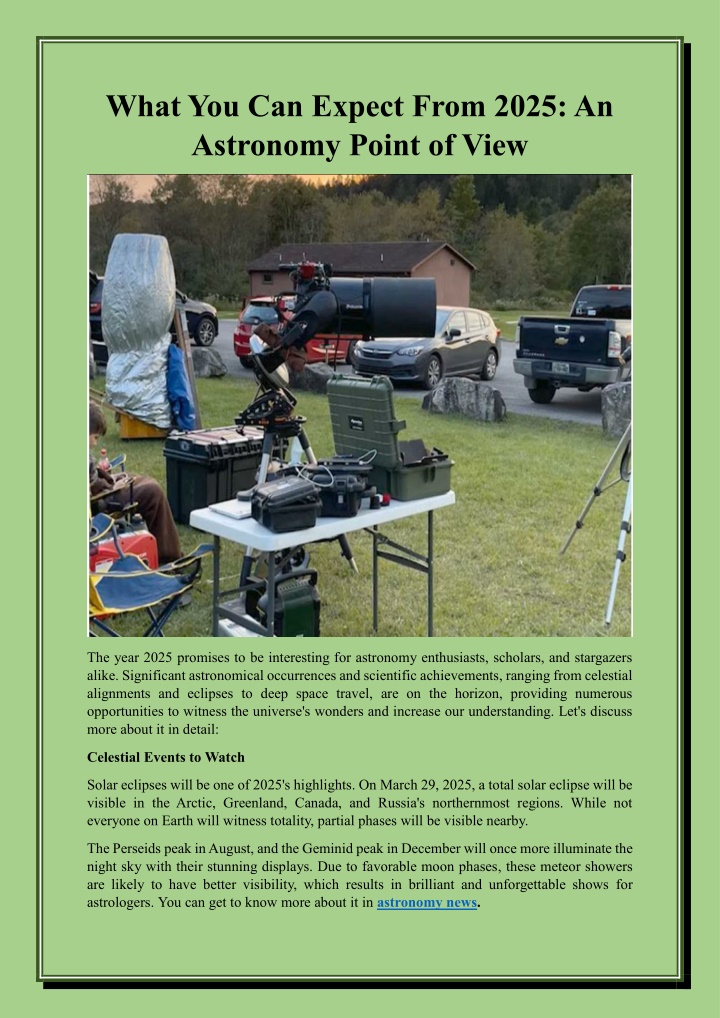 What You Can Expect From 2025: An Astronomy Point of View

The year 2025 promises to be interesting for astronomy enthusiasts, scholars, and stargazers alike. Significant astronomical occurrences and scientific achievements, ranging from celestial alignments and eclipses to deep space travel, are on the horizon, providing numerous opportunities to witness the universe's wonders and increase our understanding. Let's discuss more about it in detail:

Celestial Events to Watch

Solar eclipses will be one of 2025's highlights. On March 29, 2025, a total solar eclipse will be visible in the Arctic, Greenland, Canada, and Russia's northernmost regions. While not everyone on Earth will witness totality, partial phases will be visible nearby.

The Perseids peak in August, and the Geminid peak in December will once more illuminate the night sky with their stunning displays. Due to favorable moon phases, these meteor showers are likely to have better visibility, which results in brilliant and unforgettable shows for astrologers. You can get to know more about it in astronomy news.